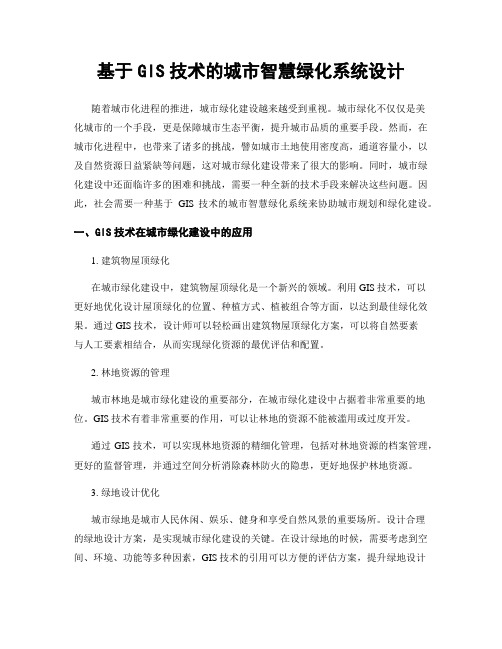 基于 GIS 技术的城市智慧绿化系统设计

随着城市化进程的推进，城市绿化建设越来越受到重视。城市绿化不仅仅是美化城市的一个手段，更是保障城市生态平衡，提升城市品质的重要手段。然而，在城市化进程中，也带来了诸多的挑战，譬如城市土地使用密度高，通道容量小，以及自然资源日益紧缺等问题，这对城市绿化建设带来了很大的影响。同时，城市绿化建设中还面临许多的困难和挑战，需要一种全新的技术手段来解决这些问题。因此，社会需要一种基于 GIS 技术的城市智慧绿化系统来协助城市规划和绿化建设。

一、GIS 技术在城市绿化建设中的应用

1. 建筑物屋顶绿化

在城市绿化建设中，建筑物屋顶绿化是一个新兴的领域。利用 GIS 技术，可以更好地优化设计屋顶绿化的位置、种植方式、植被组合等方面，以达到最佳绿化效果。通过 GIS 技术，设计师可以轻松画出建筑物屋顶绿化方案，可以将自然要素与人工要素相结合，从而实现绿化资源的最优评估和配置。

2. 林地资源的管理

城市林地是城市绿化建设的重要部分，在城市绿化建设中占据着非常重要的地位。GIS 技术有着非常重要的作用，可以让林地的资源不能被滥用或过度开发。

通过 GIS 技术，可以实现林地资源的精细化管理，包括对林地资源的档案管理，更好的监督管理，并通过空间分析消除森林防火的隐患，更好地保护林地资源。

3. 绿地设计优化

城市绿地是城市人民休闲、娱乐、健身和享受自然风景的重要场所。设计合理的绿地设计方案，是实现城市绿化建设的关键。在设计绿地的时候，需要考虑到空间、环境、功能等多种因素，GIS 技术的引用可以方便的评估方案，提升绿地设计